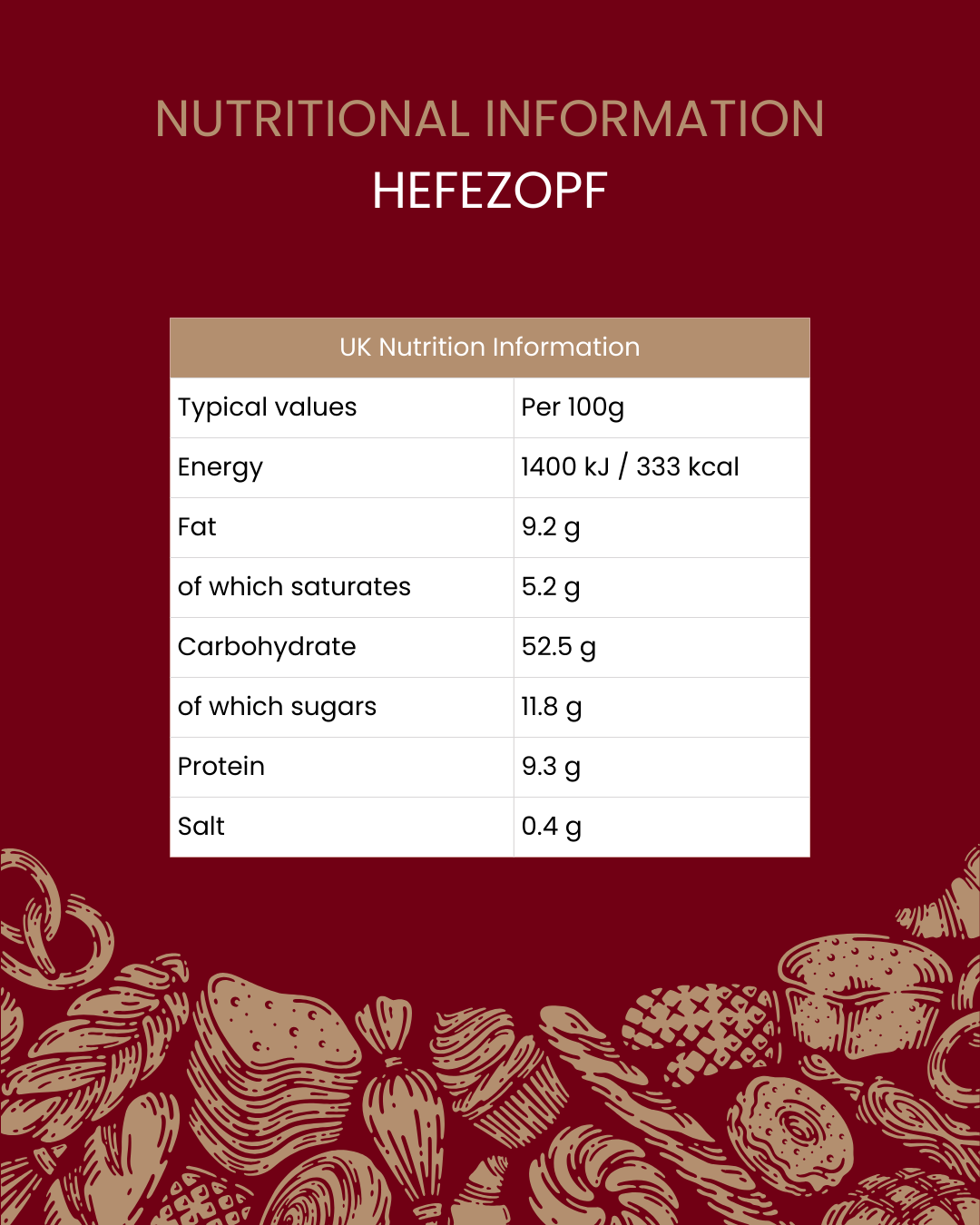 NUTRITIONAL INFORMATION
HEFEZOPF

| UK Nutrition Information | |
|---|---|
| Typical values | Per 100g |
| Energy | 1400 kJ / 333 kcal |
| Fat | 9.2 g |
| of which saturates | 5.2 g |
| Carbohydrate | 52.5 g |
| of which sugars | 11.8 g |
| Protein | 9.3 g |
| Salt | 0.4 g |